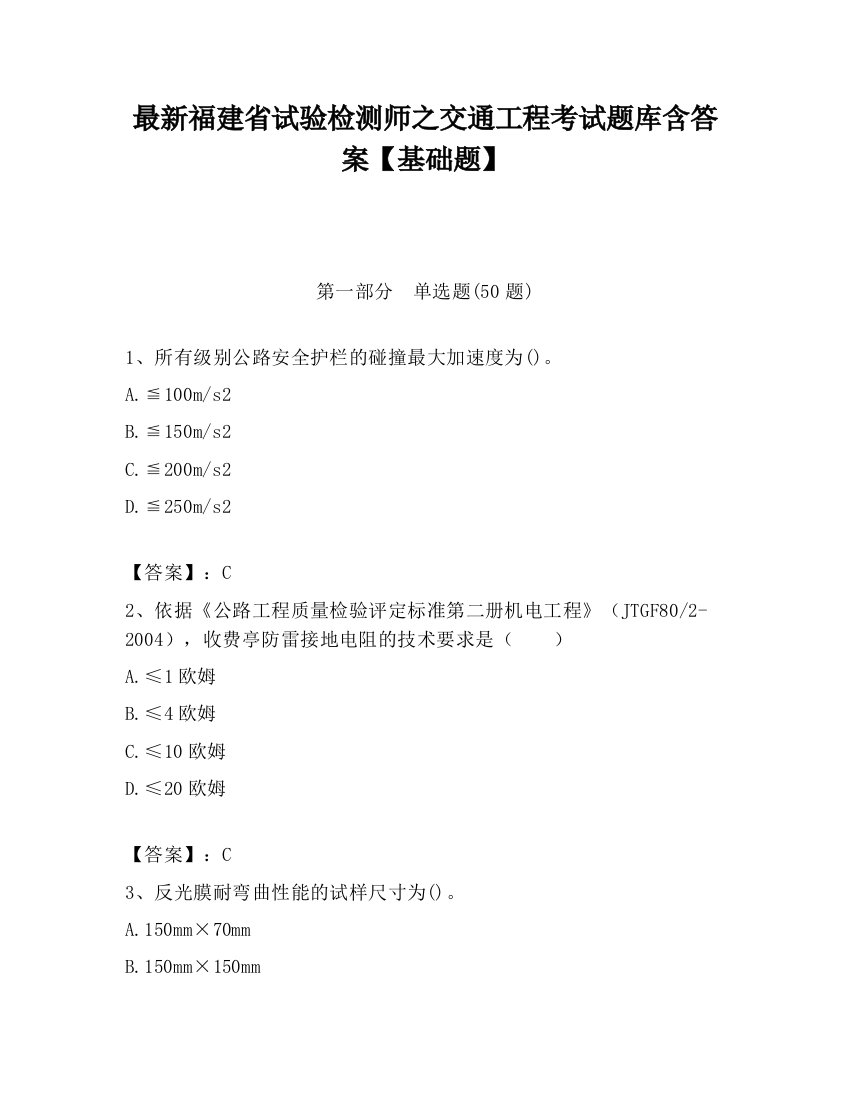 最新福建省试验检测师之交通工程考试题库含答案【基础题】

第一部分　单选题(50 题)

1、所有级别公路安全护栏的碰撞最大加速度为()。

A. ≦100m/s2

B. ≦150m/s2

C. ≦200m/s2

D. ≦250m/s2

【答案】：C

2、依据《公路工程质量检验评定标准第二册机电工程》（JTGF80/2-2004），收费亭防雷接地电阻的技术要求是（　　）

A. ≤1 欧姆

B. ≤4 欧姆

C. ≤10 欧姆

D. ≤20 欧姆

【答案】：C

3、反光膜耐弯曲性能的试样尺寸为()。

A. 150mm×70mm

B. 150mm×150mm